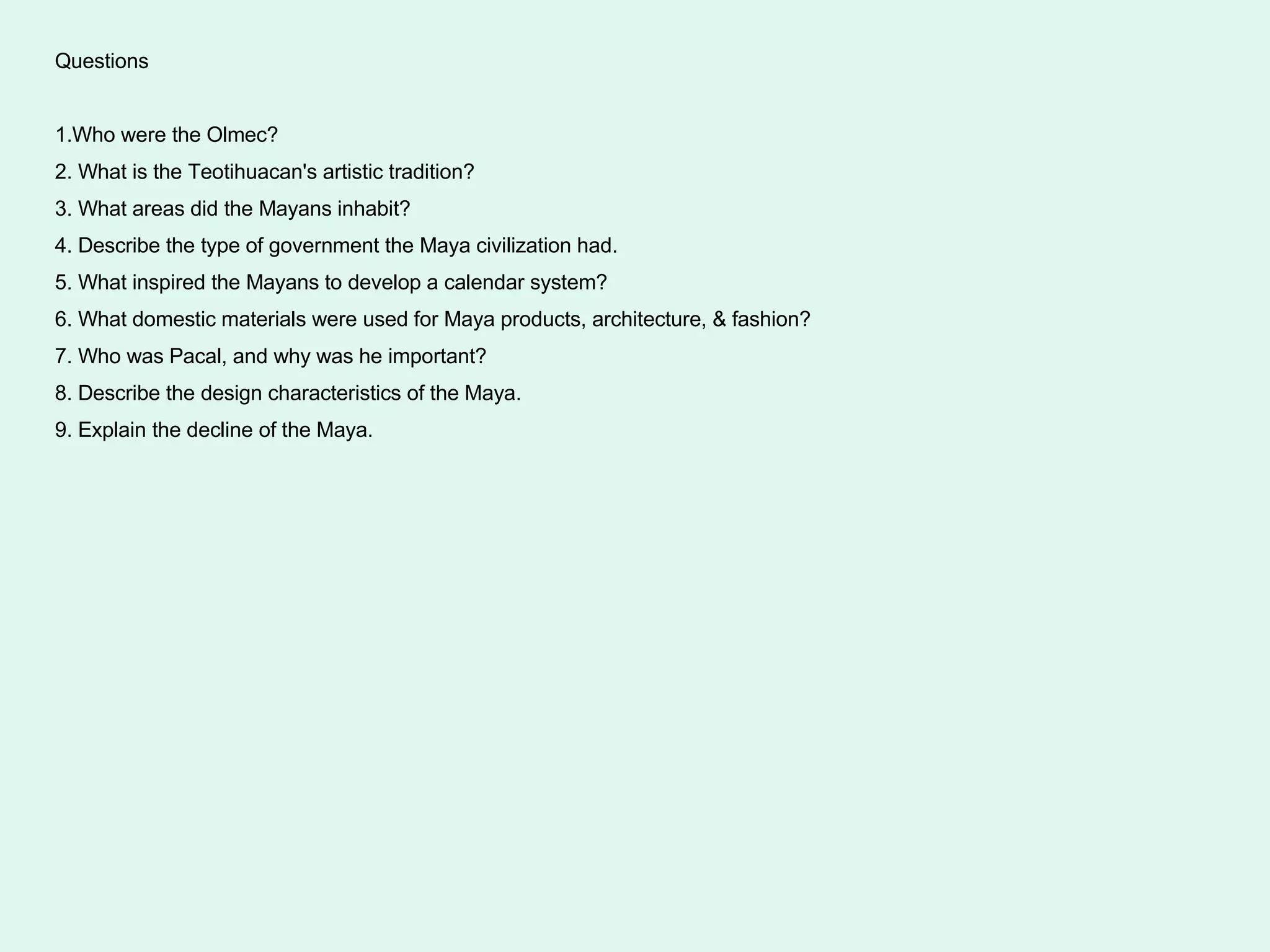 Questions

1.Who were the Olmec?

2. What is the Teotihuacan's artistic tradition?

3. What areas did the Mayans inhabit?

4. Describe the type of government the Maya civilization had.

5. What inspired the Mayans to develop a calendar system?

6. What domestic materials were used for Maya products, architecture, & fashion?

7. Who was Pacal, and why was he important?

8. Describe the design characteristics of the Maya.

9. Explain the decline of the Maya.